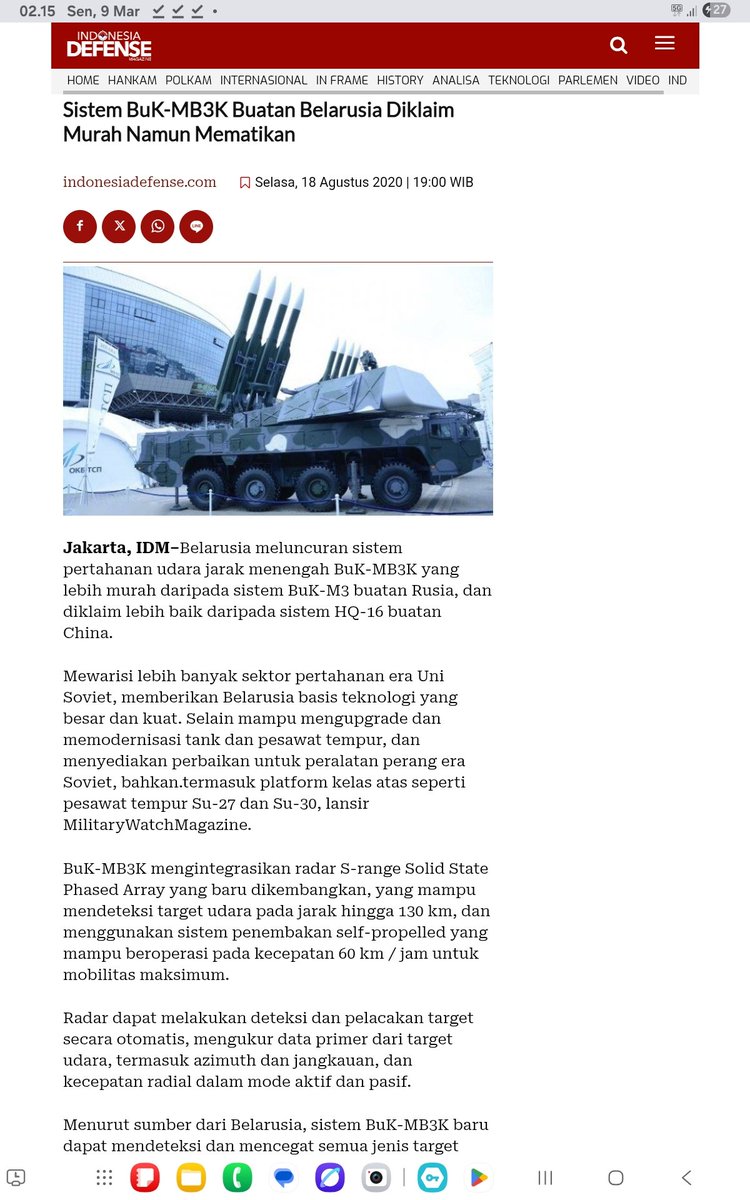 02.15 Sen, 9 Mar

27

INDONESIA DEFENSE MAGAZINE

HOME HANKAM POLKAM INTERNASIONAL IN FRAME HISTORY ANALISA TEKNOLOGI PARLEMEN VIDEO IND

Sistem BuK-MB3K Buatan Belarusia Diklaim Murah Namun Mematikan

indonesiadefense.com

Selasa, 18 Agustus 2020 | 19:00 WIB

ОКБ ТСП

**Jakarta, IDM–**Belarusia meluncuran sistem pertahanan udara jarak menengah BuK-MB3K yang lebih murah daripada sistem BuK-M3 buatan Rusia, dan diklaim lebih baik daripada sistem HQ-16 buatan China.

Mewarisi lebih banyak sektor pertahanan era Uni Soviet, memberikan Belarusia basis teknologi yang besar dan kuat. Selain mampu mengupgrade dan memodernisasi tank dan pesawat tempur, dan menyediakan perbaikan untuk peralatan perang era Soviet, bahkan.termasuk platform kelas atas seperti pesawat tempur Su-27 dan Su-30, lansir MilitaryWatchMagazine.

BuK-MB3K mengintegrasikan radar S-range Solid State Phased Array yang baru dikembangkan, yang mampu mendeteksi target udara pada jarak hingga 130 km, dan menggunakan sistem penembakan self-propelled yang mampu beroperasi pada kecepatan 60 km / jam untuk mobilitas maksimum.

Radar dapat melakukan deteksi dan pelacakan target secara otomatis, mengukur data primer dari target udara, termasuk azimuth dan jangkauan, dan kecepatan radial dalam mode aktif dan pasif.

Menurut sumber dari Belarusia, sistem BuK-MB3K baru dapat mendeteksi dan mencegat semua jenis target